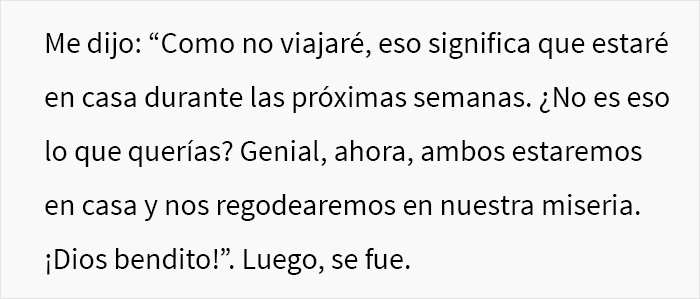 Me dijo: “Como no viajaré, eso significa que estaré en casa durante las próximas semanas. ¿No es eso lo que querías? Genial, ahora, ambos estaremos en casa y nos regodearemos en nuestra miseria. ¡Dios bendito!”. Luego, se fue.